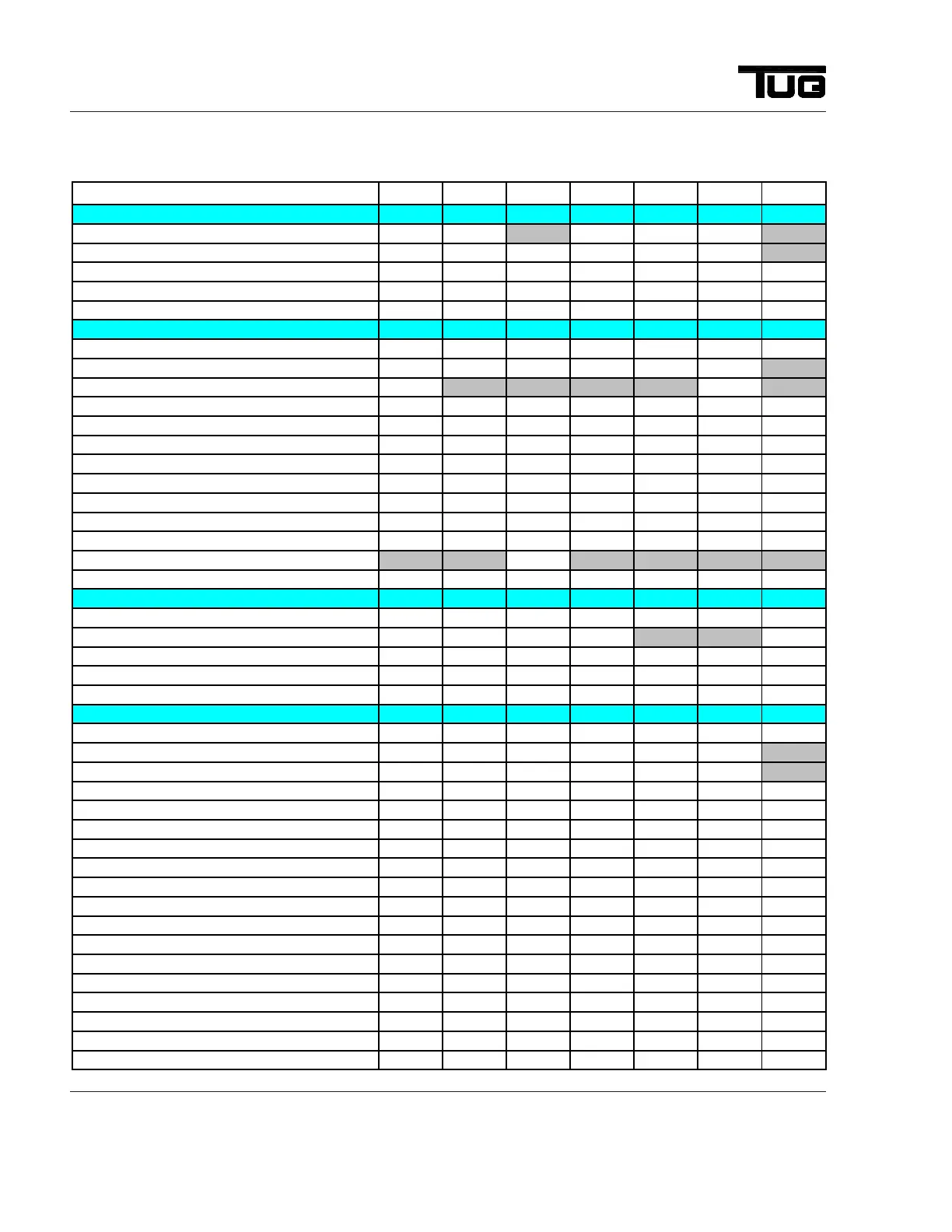 TUG